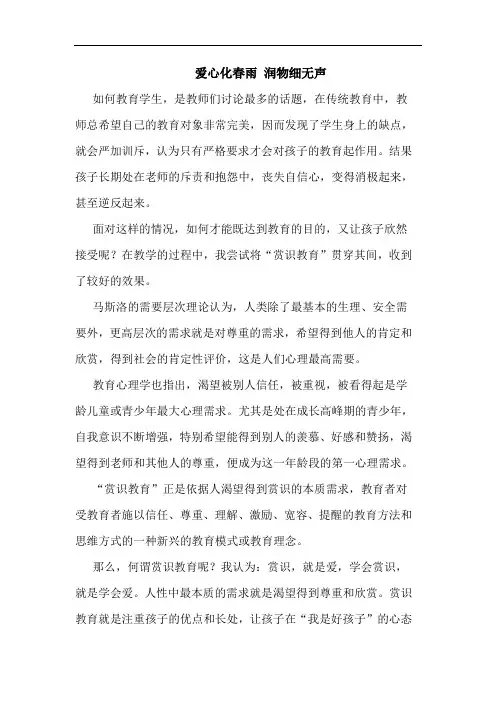 爱心化春雨 润物细无声

如何教育学生，是教师们讨论最多的话题，在传统教育中，教师总希望自己的教育对象非常完美，因而发现了学生身上的缺点，就会严加训斥，认为只有严格要求才会对孩子的教育起作用。结果孩子长期处在老师的斥责和抱怨中，丧失自信心，变得消极起来，甚至逆反起来。

面对这样的情况，如何才能既达到教育的目的，又让孩子欣然接受呢？在教学的过程中，我尝试将“赏识教育”贯穿其间，收到了较好的效果。

马斯洛的需要层次理论认为，人类除了最基本的生理、安全需要外，更高层次的需求就是对尊重的需求，希望得到他人的肯定和欣赏，得到社会的肯定性评价，这是人们心理最高需要。

教育心理学也指出，渴望被别人信任，被重视，被看得起是学龄儿童或青少年最大心理需求。尤其是处在成长高峰期的青少年，自我意识不断增强，特别希望能得到别人的羡慕、好感和赞扬，渴望得到老师和其他人的尊重，便成为这一年龄段的第一心理需求。

“赏识教育”正是依据人渴望得到赏识的本质需求，教育者对受教育者施以信任、尊重、理解、激励、宽容、提醒的教育方法和思维方式的一种新兴的教育模式或教育理念。

那么，何谓赏识教育呢？我认为：赏识，就是爱，学会赏识，就是学会爱。人性中最本质的需求就是渴望得到尊重和欣赏。赏识教育就是注重孩子的优点和长处，让孩子在“我是好孩子”的心态